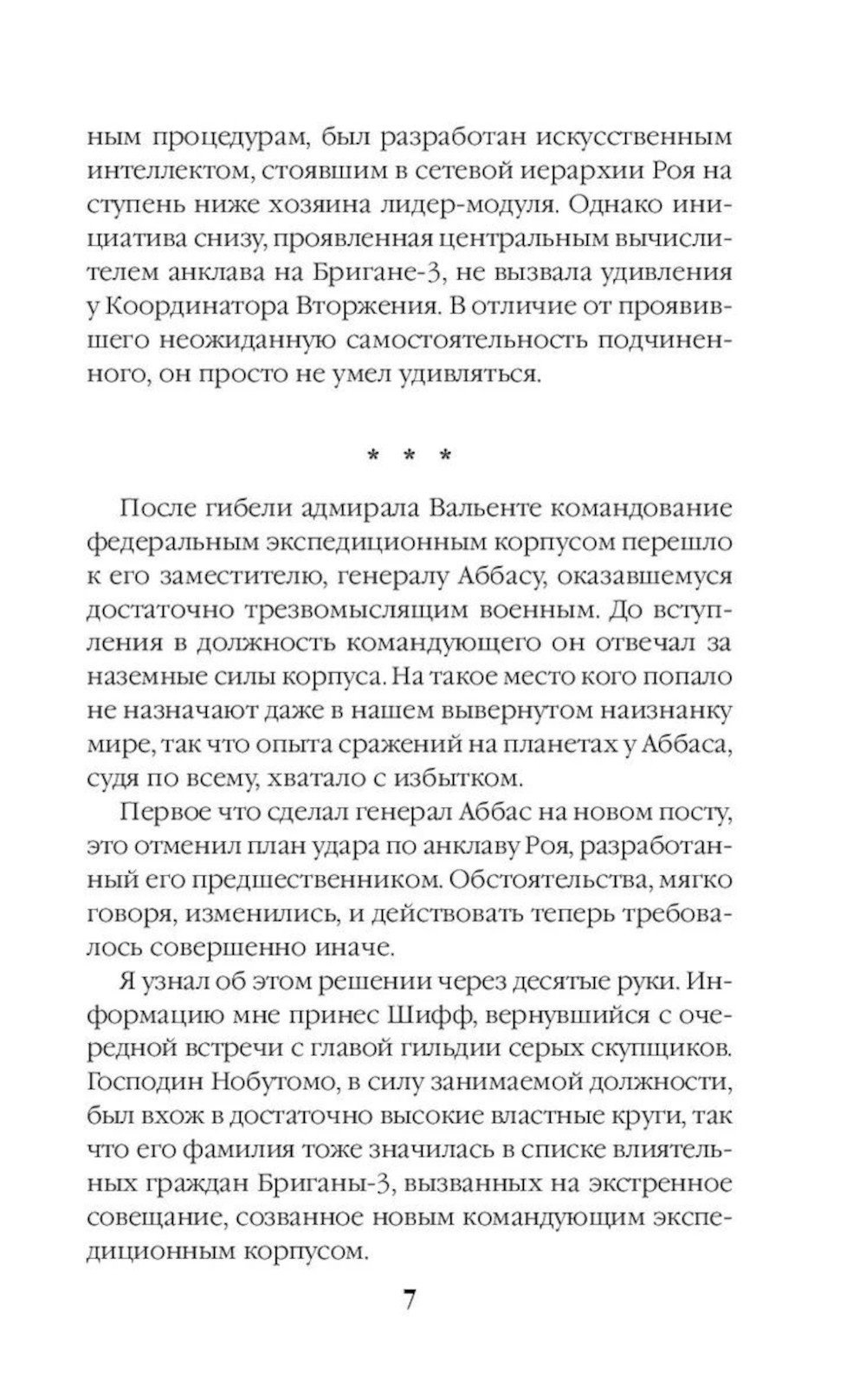 ным процедурам, был разработан искусственным интеллектом, стоявшим в сетевой иерархии Роя на ступень ниже хозяина лидер-модуля. Однако инициатива снизу, проявленная центральным вычислителем анклава на Бригане-3, не вызвала удивления у Координатора Вторжения. В отличие от проявившего неожиданную самостоятельность подчиненного, он просто не умел удивляться.

* * *

После гибели адмирала Вальенте командование федеральным экспедиционным корпусом перешло к его заместителю, генералу Аббасу, оказавшемуся достаточно трезвомыслящим военным. До вступления в должность командующего он отвечал за наземные силы корпуса. На такое место кого попало не назначают даже в нашем вывернутом наизнанку мире, так что опыта сражений на планетах у Аббаса, судя по всему, хватало с избытком.

Первое что сделал генерал Аббас на новом посту, это отменил план удара по анклаву Роя, разработанный его предшественником. Обстоятельства, мягко говоря, изменились, и действовать теперь требовалось совершенно иначе.

Я узнал об этом решении через десятые руки. Информацию мне принес Шифф, вернувшийся с очередной встречи с главой гильдии серых скупщиков. Господин Нобутомо, в силу занимаемой должности, был вхож в достаточно высокие властные круги, так что его фамилия тоже значилась в списке влиятельных граждан Бриганы-3, вызванных на экстренное совещание, созванное новым командующим экспедиционным корпусом.

7